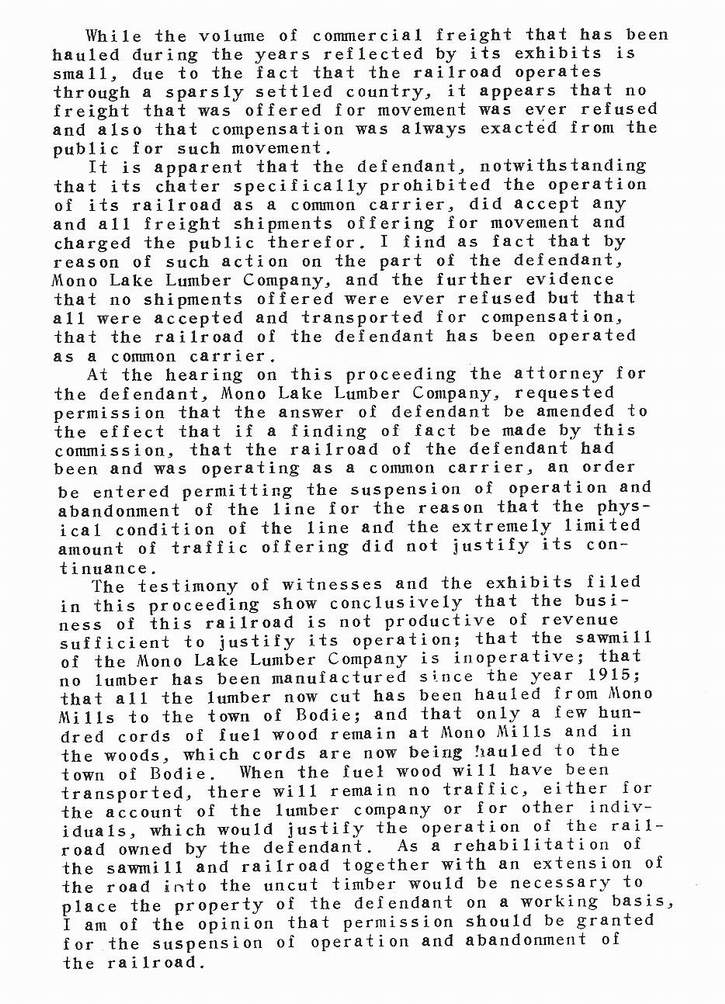 While the volume of commercial freight that has been hauled during the years reflected by its exhibits is small, due to the fact that the railroad operates through a sparsly settled country, it appears that no freight that was offered for movement was ever refused and also that compensation was always exacted from the public for such movement.

It is apparent that the defendant, notwithstanding that its chater specifically prohibited the operation of its railroad as a common carrier, did accept any and all freight shipments offering for movement and charged the public therefor. I find as fact that by reason of such action on the part of the defendant, Mono Lake Lumber Company, and the further evidence that no shipments offered were ever refused but that all were accepted and transported for compensation, that the railroad of the defendant has been operated as a common carrier.

At the hearing on this proceeding the attorney for the defendant, Mono Lake Lumber Company, requested permission that the answer of defendant be amended to the effect that if a finding of fact be made by this commission, that the railroad of the defendant had been and was operating as a common carrier, an order be entered permitting the suspension of operation and abandonment of the line for the reason that the physical condition of the line and the extremely limited amount of traffic offering did not justify its continuance.

The testimony of witnesses and the exhibits filed in this proceeding show conclusively that the business of this railroad is not productive of revenue sufficient to justify its operation; that the sawmill of the Mono Lake Lumber Company is inoperative; that no lumber has been manufactured since the year 1915; that all the lumber now cut has been hauled from Mono Mills to the town of Bodie; and that only a few hundred cords of fuel wood remain at Mono Mills and in the woods, which cords are now being hauled to the town of Bodie. When the fuel wood will have been transported, there will remain no traffic, either for the account of the lumber company or for other individuals, which would justify the operation of the railroad owned by the defendant. As a rehabilitation of the sawmill and railroad together with an extension of the road into the uncut timber would be necessary to place the property of the defendant on a working basis, I am of the opinion that permission should be granted for the suspension of operation and abandonment of the railroad.